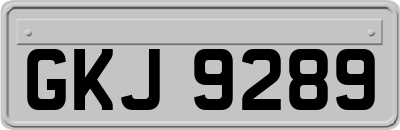 GKJ 9289